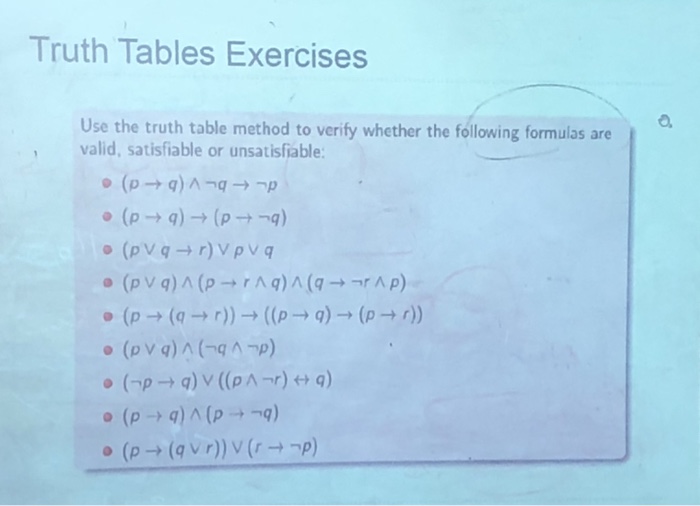 Truth Tables Exercises

Use the truth table method to verify whether the following formulas are valid, satisfiable or unsatisfiable:

- $(p \rightarrow q) \wedge \neg q \rightarrow \neg p$
- $(p \rightarrow q) \rightarrow (p \rightarrow \neg q)$
- $(p \vee q \rightarrow r) \vee p \vee q$
- $(p \vee q) \wedge (p \rightarrow r \wedge q) \wedge (q \rightarrow \neg r \wedge p)$
- $(p \rightarrow (q \rightarrow r)) \rightarrow ((p \rightarrow q) \rightarrow (p \rightarrow r))$
- $(p \vee q) \wedge (\neg q \wedge \neg p)$
- $(\neg p \rightarrow q) \vee ((p \wedge \neg r) \leftrightarrow q)$
- $(p \rightarrow q) \wedge (p \rightarrow \neg q)$
- $(p \rightarrow (q \vee r)) \vee (r \rightarrow \neg p)$

a.